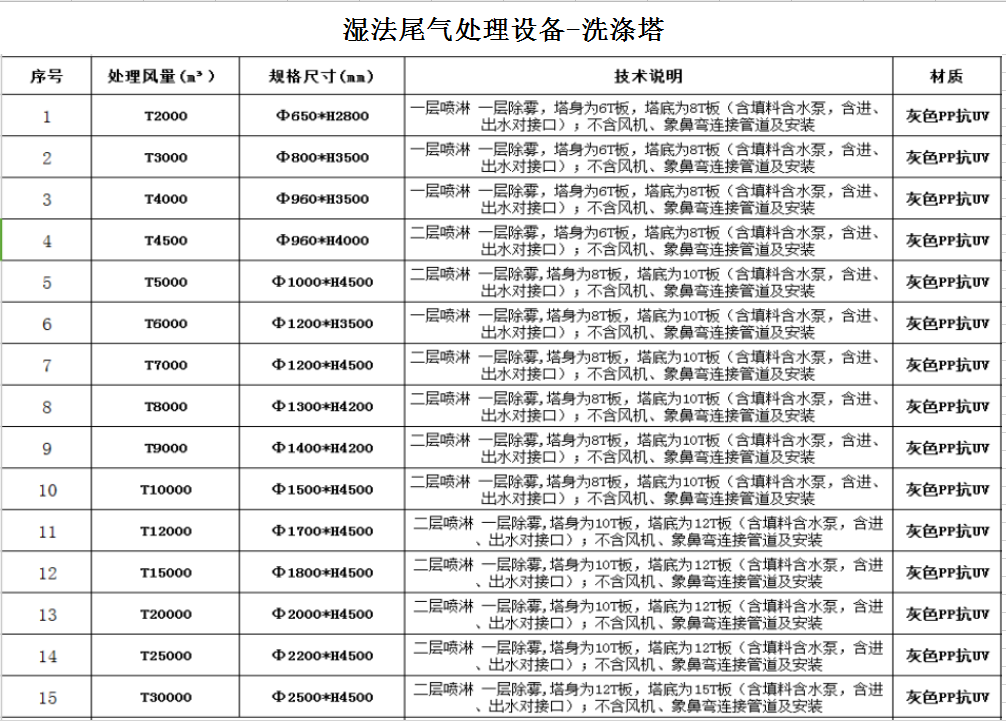 湿法尾气处理设备-洗涤塔

| 序号 | 处理风量（m³） | 规格尺寸（mm） | 技术说明 | 材质 |
|---|---|---|---|---|
| 1 | T2000 | Φ650*H2800 | 一层喷淋 一层除雾，塔身为6T板，塔底为8T板（含填料含水泵，含进、出水对接口）；不含风机、象鼻弯连接管道及安装 | 灰色PP抗UV |
| 2 | T3000 | Φ800*H3500 | 一层喷淋 一层除雾，塔身为6T板，塔底为8T板（含填料含水泵，含进、出水对接口）；不含风机、象鼻弯连接管道及安装 | 灰色PP抗UV |
| 3 | T4000 | Φ960*H3500 | 一层喷淋 一层除雾，塔身为6T板，塔底为8T板（含填料含水泵，含进、出水对接口）；不含风机、象鼻弯连接管道及安装 | 灰色PP抗UV |
| 4 | T4500 | Φ960*H4000 | 二层喷淋 一层除雾，塔身为6T板，塔底为8T板（含填料含水泵，含进、出水对接口）；不含风机、象鼻弯连接管道及安装 | 灰色PP抗UV |
| 5 | T5000 | Φ1000*H4500 | 二层喷淋 一层除雾,塔身为8T板，塔底为10T板（含填料含水泵，含进、出水对接口）；不含风机、象鼻弯连接管道及安装 | 灰色PP抗UV |
| 6 | T6000 | Φ1200*H3500 | 一层喷淋 一层除雾,塔身为8T板，塔底为10T板（含填料含水泵，含进、出水对接口）；不含风机、象鼻弯连接管道及安装 | 灰色PP抗UV |
| 7 | T7000 | Φ1200*H4500 | 二层喷淋 一层除雾,塔身为8T板，塔底为10T板（含填料含水泵，含进、出水对接口）；不含风机、象鼻弯连接管道及安装 | 灰色PP抗UV |
| 8 | T8000 | Φ1300*H4200 | 二层喷淋 一层除雾,塔身为8T板，塔底为10T板（含填料含水泵，含进、出水对接口）；不含风机、象鼻弯连接管道及安装 | 灰色PP抗UV |
| 9 | T9000 | Φ1400*H4200 | 二层喷淋 一层除雾,塔身为8T板，塔底为10T板（含填料含水泵，含进、出水对接口）；不含风机、象鼻弯连接管道及安装 | 灰色PP抗UV |
| 10 | T10000 | Φ1500*H4500 | 二层喷淋 一层除雾,塔身为8T板，塔底为10T板（含填料含水泵，含进、出水对接口）；不含风机、象鼻弯连接管道及安装 | 灰色PP抗UV |
| 11 | T12000 | Φ1700*H4500 | 二层喷淋 一层除雾,塔身为10T板，塔底为12T板（含填料含水泵，含进、出水对接口）；不含风机、象鼻弯连接管道及安装 | 灰色PP抗UV |
| 12 | T15000 | Φ1800*H4500 | 二层喷淋 一层除雾,塔身为10T板，塔底为12T板（含填料含水泵，含进、出水对接口）；不含风机、象鼻弯连接管道及安装 | 灰色PP抗UV |
| 13 | T20000 | Φ2000*H4500 | 二层喷淋 一层除雾,塔身为10T板，塔底为12T板（含填料含水泵，含进、出水对接口）；不含风机、象鼻弯连接管道及安装 | 灰色PP抗UV |
| 14 | T25000 | Φ2200*H4500 | 二层喷淋 一层除雾,塔身为10T板，塔底为12T板（含填料含水泵，含进、出水对接口）；不含风机、象鼻弯连接管道及安装 | 灰色PP抗UV |
| 15 | T30000 | Φ2500*H4500 | 二层喷淋 一层除雾,塔身为12T板，塔底为15T板（含填料含水泵，含进、出水对接口）；不含风机、象鼻弯连接管道及安装 | 灰色PP抗UV |